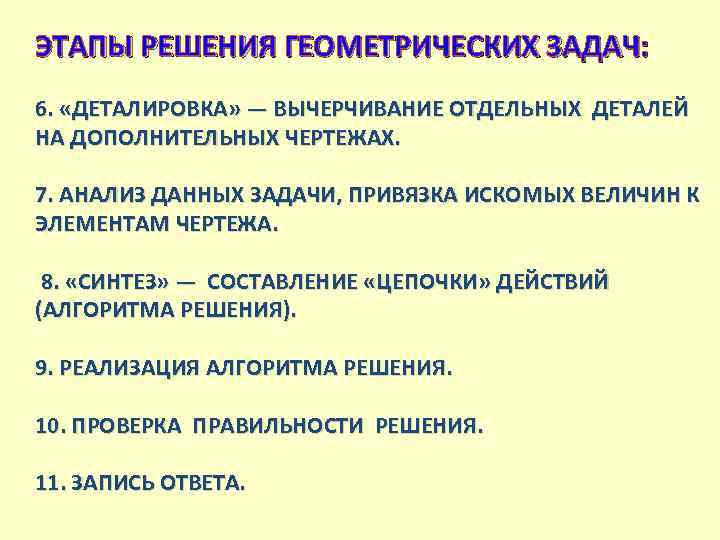 ЭТАПЫ РЕШЕНИЯ ГЕОМЕТРИЧЕСКИХ ЗАДАЧ:

6. «ДЕТАЛИРОВКА» — ВЫЧЕРЧИВАНИЕ ОТДЕЛЬНЫХ ДЕТАЛЕЙ НА ДОПОЛНИТЕЛЬНЫХ ЧЕРТЕЖАХ.

7. АНАЛИЗ ДАННЫХ ЗАДАЧИ, ПРИВЯЗКА ИСКОМЫХ ВЕЛИЧИН К ЭЛЕМЕНТАМ ЧЕРТЕЖА.

8. «СИНТЕЗ» — СОСТАВЛЕНИЕ «ЦЕПОЧКИ» ДЕЙСТВИЙ (АЛГОРИТМА РЕШЕНИЯ).

9. РЕАЛИЗАЦИЯ АЛГОРИТМА РЕШЕНИЯ.

10. ПРОВЕРКА ПРАВИЛЬНОСТИ РЕШЕНИЯ.

11. ЗАПИСЬ ОТВЕТА.